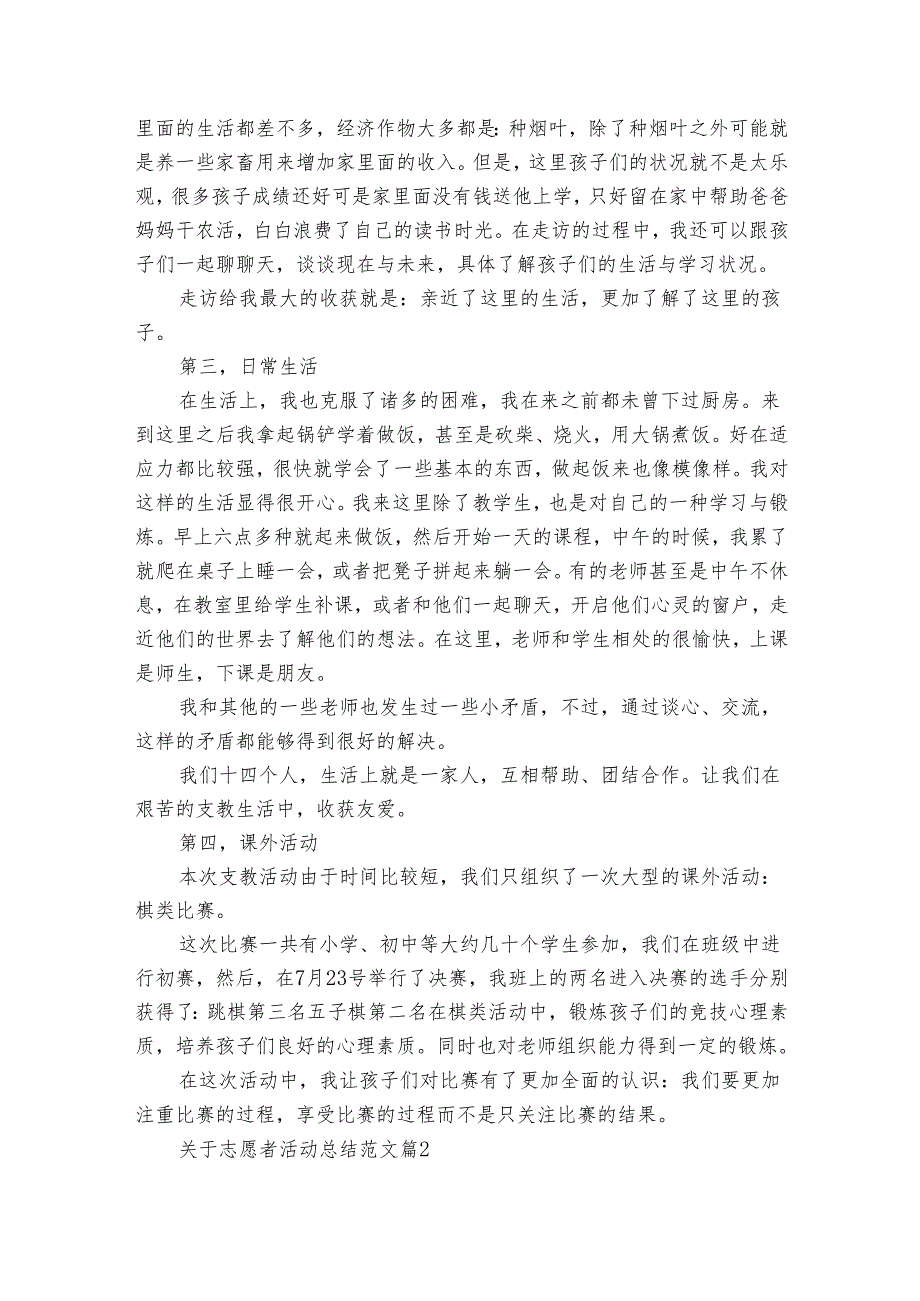 里面的生活都差不多，经济作物大多都是：种烟叶，除了种烟叶之外可能就是养一些家畜用来增加家里面的收入。但是，这里孩子们的状况就不是太乐观，很多孩子成绩还好可是家里面没有钱送他上学，只好留在家中帮助爸爸妈妈干农活，白白浪费了自己的读书时光。在走访的过程中，我还可以跟孩子们一起聊聊天，谈谈现在与未来，具体了解孩子们的生活与学习状况。

走访给我最大的收获就是：亲近了这里的生活，更加了解了这里的孩子。

第三，日常生活

在生活上，我也克服了诸多的困难，我在来之前都未曾下过厨房。来到这里之后我拿起锅铲学着做饭，甚至是砍柴、烧火，用大锅煮饭。好在适应力都比较强，很快就学会了一些基本的东西，做起饭来也像模像样。我对这样的生活显得很开心。我来这里除了教学生，也是对自己的一种学习与锻炼。早上六点多种就起来做饭，然后开始一天的课程，中午的时候，我累了就爬在桌子上睡一会，或者把凳子拼起来躺一会。有的老师甚至是中午不休息，在教室里给学生补课，或者和他们一起聊天，开启他们心灵的窗户，走近他们的世界去了解他们的想法。在这里，老师和学生相处的很愉快，上课是师生，下课是朋友。

我和其他的一些老师也发生过一些小矛盾，不过，通过谈心、交流，这样的矛盾都能够得到很好的解决。

我们十四个人，生活上就是一家人，互相帮助、团结合作。让我们在艰苦的支教生活中，收获友爱。

第四，课外活动

本次支教活动由于时间比较短，我们只组织了一次大型的课外活动：棋类比赛。

这次比赛一共有小学、初中等大约几十个学生参加，我们在班级中进行初赛，然后，在7月23号举行了决赛，我班上的两名进入决赛的选手分别获得了：跳棋第三名五子棋第二名在棋类活动中，锻炼孩子们的竞技心理素质，培养孩子们良好的心理素质。同时也对老师组织能力得到一定的锻炼。

在这次活动中，我让孩子们对比赛有了更加全面的认识：我们要更加注重比赛的过程，享受比赛的过程而不是只关注比赛的结果。

关于志愿者活动总结范文篇2